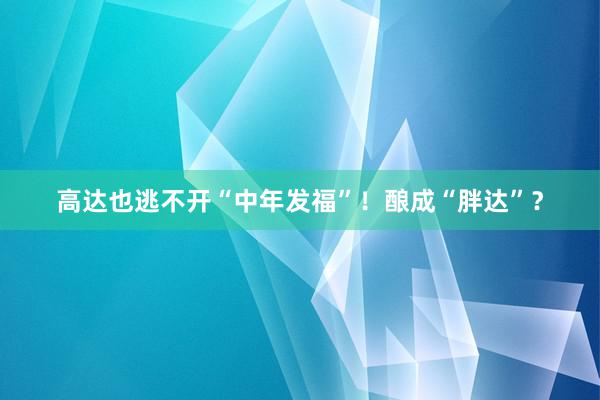 高达也逃不开“中年发福”！酿成“胖达”？